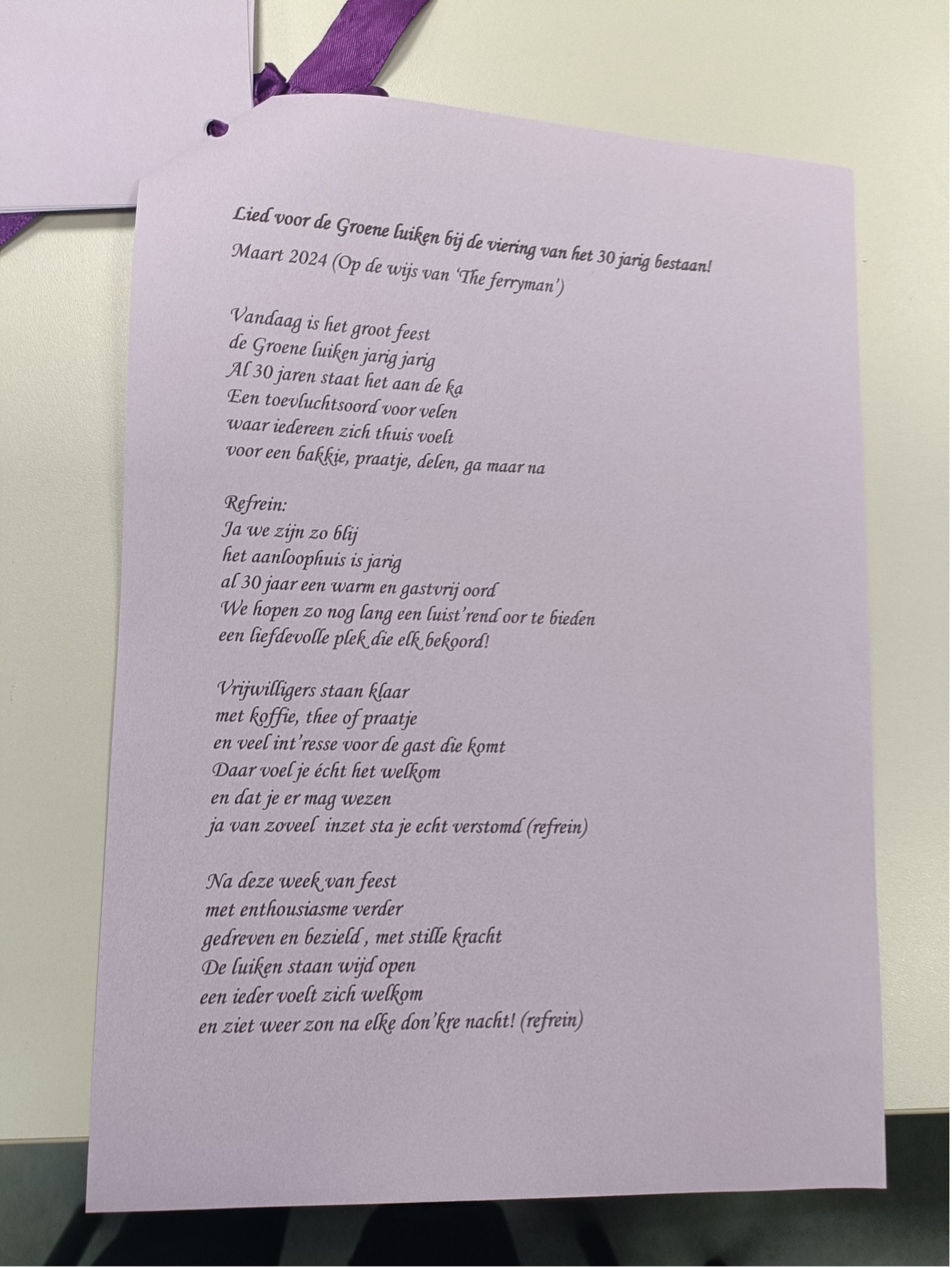 Lied voor de Groene luiken bij de viering van het 30 jarig bestaan!

Maart 2024 (Op de wijs van 'The ferryman')

Vandaag is het groot feest
de Groene luiken jarig jarig
Al 30 jaren staat het aan de ka
Een toevluchtsoord voor velen
waar iedereen zich thuis voelt
voor een bakkie, praatje, delen, ga maar na

Refrein:
Ja we zijn zo blij
het aanloophuis is jarig
al 30 jaar een warm en gastvrij oord
We hopen zo nog lang een luist'rend oor te bieden
een liefdevolle plek die elk bekoord!

Vrijwilligers staan klaar
met koffie, thee of praatje
en veel int'resse voor de gast die komt
Daar voel je écht het welkom
en dat je er mag wezen
ja van zoveel inzet sta je echt verstomd (refrein)

Na deze week van feest
met enthousiasme verder
gedreven en bezield , met stille kracht
De luiken staan wijd open
een ieder voelt zich welkom
en ziet weer zon na elke don'kre nacht! (refrein)